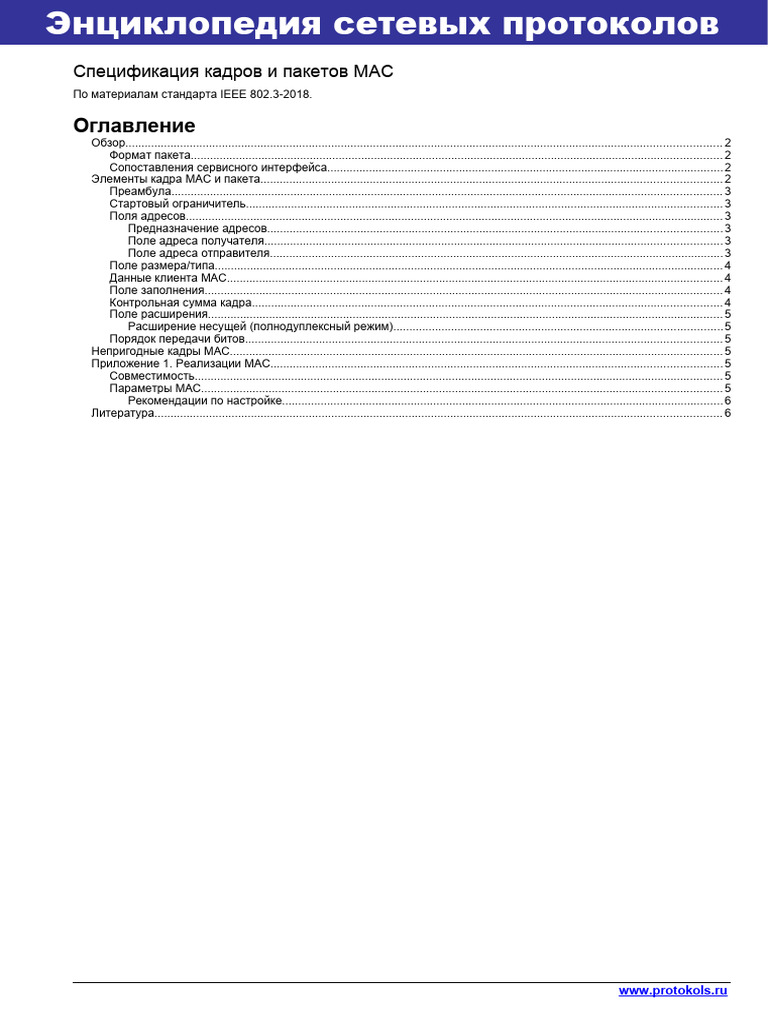 Энциклопедия сетевых протоколов

Спецификация кадров и пакетов MAC

По материалам стандарта IEEE 802.3-2018.

Оглавление

Обзор 2
Формат пакета 2
Сопоставления сервисного интерфейса 2
Элементы кадра MAC и пакета 2
Преамбула 3
Стартовый ограничитель 3
Поля адресов 3
Предназначение адресов 3
Поле адреса получателя 3
Поле адреса отправителя 3
Поле размера/типа 4
Данные клиента MAC 4
Поле заполнения 4
Контрольная сумма кадра 4
Поле расширения 5
Расширение несущей (полнодуплексный режим) 5
Порядок передачи битов 5
Непригодные кадры MAC 5
Приложение 1. Реализации MAC 5
Совместимость 5
Параметры MAC 5
Рекомендации по настройке 6
Литература 6

www.protokols.ru